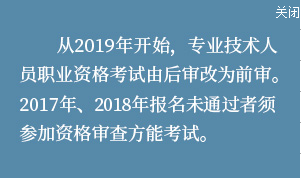 关闭

从2019年开始，专业技术人员职业资格考试由后审改为前审。2017年、2018年报名未通过者须参加资格审查方能考试。